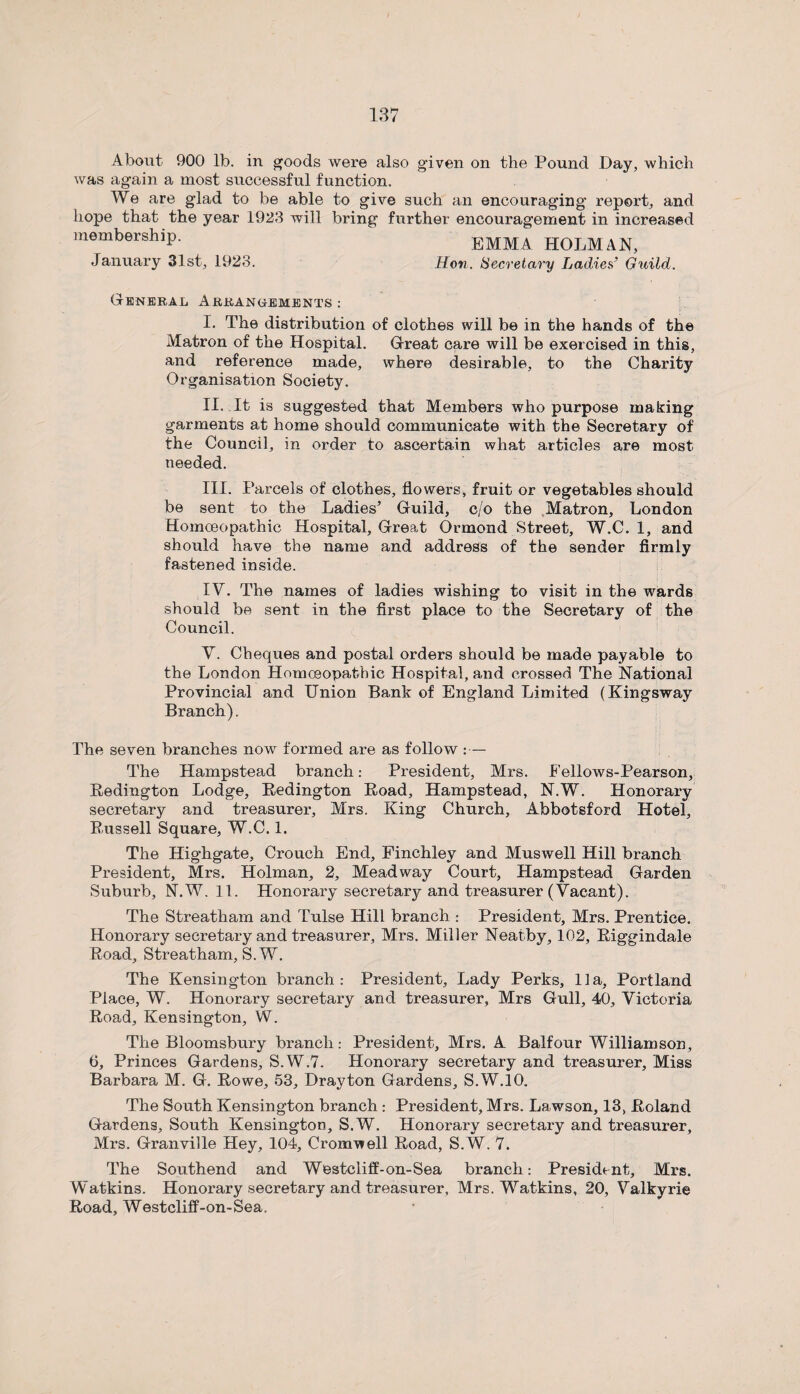 137

About 900 lb. in goods were also given on the Pound Day, which was again a most successful function.

We are glad to be able to give such an encouraging report, and hope that the year 1923 will bring further encouragement in increased membership.

EMMA HOLMAN,
January 31st, 1923. Hon. Secretary Ladies' Guild.

General Arrangements :

I. The distribution of clothes will be in the hands of the Matron of the Hospital. Great care will be exercised in this, and reference made, where desirable, to the Charity Organisation Society.

II. It is suggested that Members who purpose making garments at home should communicate with the Secretary of the Council, in order to ascertain what articles are most needed.

III. Parcels of clothes, flowers, fruit or vegetables should be sent to the Ladies' Guild, c/o the Matron, London Homœopathic Hospital, Great Ormond Street, W.C. 1, and should have the name and address of the sender firmly fastened inside.

IV. The names of ladies wishing to visit in the wards should be sent in the first place to the Secretary of the Council.

V. Cheques and postal orders should be made payable to the London Homœopathic Hospital, and crossed The National Provincial and Union Bank of England Limited (Kingsway Branch).

The seven branches now formed are as follow :—

The Hampstead branch: President, Mrs. Fellows-Pearson, Redington Lodge, Redington Road, Hampstead, N.W. Honorary secretary and treasurer, Mrs. King Church, Abbotsford Hotel, Russell Square, W.C. 1.

The Highgate, Crouch End, Finchley and Muswell Hill branch President, Mrs. Holman, 2, Meadway Court, Hampstead Garden Suburb, N.W. 11. Honorary secretary and treasurer (Vacant).

The Streatham and Tulse Hill branch : President, Mrs. Prentice. Honorary secretary and treasurer, Mrs. Miller Neatby, 102, Riggindale Road, Streatham, S.W.

The Kensington branch : President, Lady Perks, 11a, Portland Place, W. Honorary secretary and treasurer, Mrs Gull, 40, Victoria Road, Kensington, W.

The Bloomsbury branch: President, Mrs. A Balfour Williamson, 6, Princes Gardens, S.W.7. Honorary secretary and treasurer, Miss Barbara M. G. Rowe, 53, Drayton Gardens, S.W.10.

The South Kensington branch : President, Mrs. Lawson, 13, Roland Gardens, South Kensington, S.W. Honorary secretary and treasurer, Mrs. Granville Hey, 104, Cromwell Road, S.W. 7.

The Southend and Westcliff-on-Sea branch: President, Mrs. Watkins. Honorary secretary and treasurer, Mrs. Watkins, 20, Valkyrie Road, Westcliff-on-Sea.